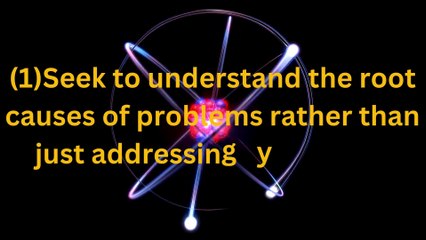 (1)Seek to understand the root causes of problems rather than just addressing y